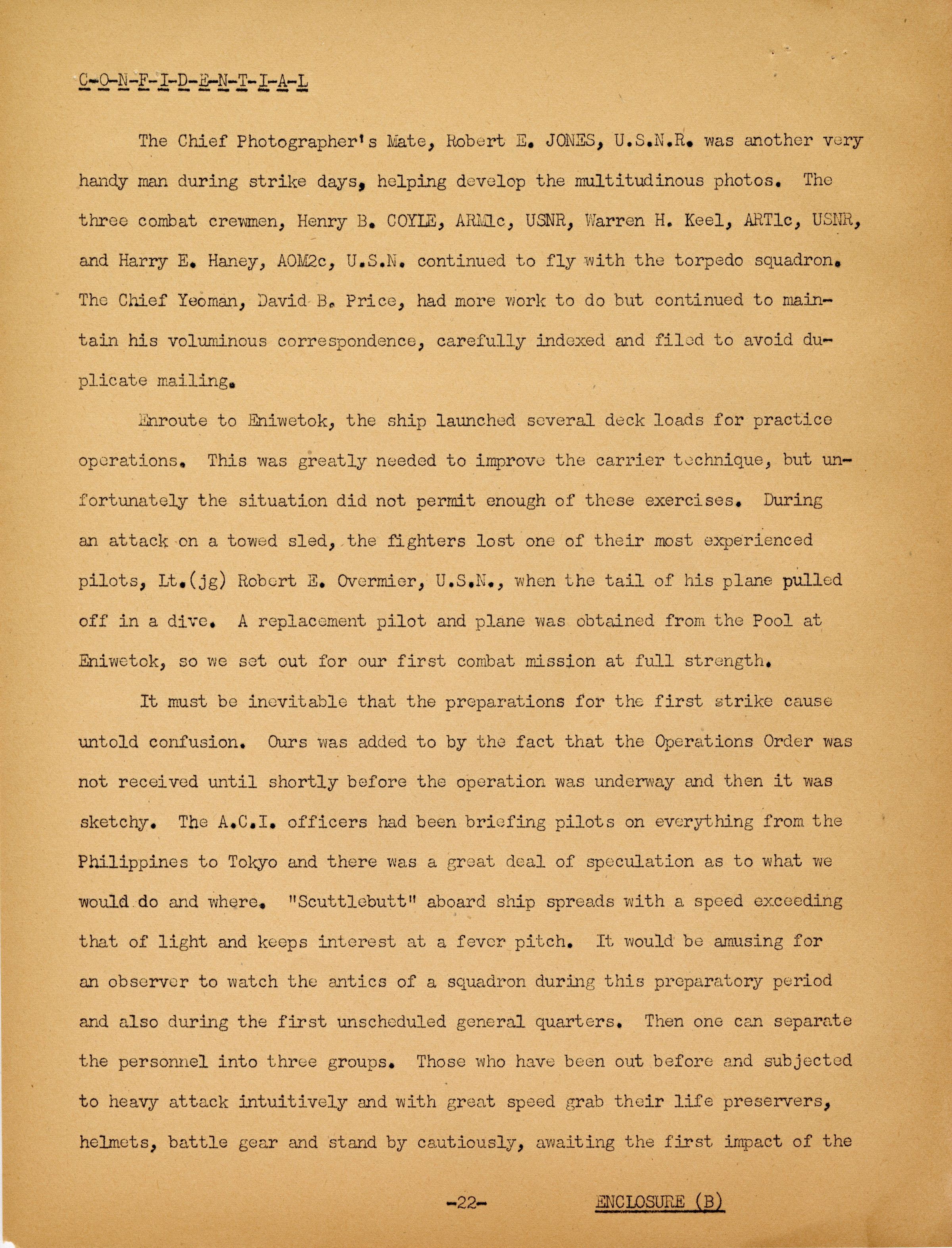 C-O-N-F-I-D-E-N-T-I-A-L

The Chief Photographer's Mate, Robert E. JONES, U.S.N.R. was another very handy man during strike days, helping develop the multitudinous photos. The three combat crewmen, Henry B. COYLE, ARM1c, USNR, Warren H. Keel, ART1c, USNR, and Harry E. Haney, AOM2c, U.S.N. continued to fly with the torpedo squadron. The Chief Yeoman, David B. Price, had more work to do but continued to maintain his voluminous correspondence, carefully indexed and filed to avoid duplicate mailing.

Enroute to Eniwetok, the ship launched several deck loads for practice operations. This was greatly needed to improve the carrier technique, but unfortunately the situation did not permit enough of these exercises. During an attack on a towed sled, the fighters lost one of their most experienced pilots, Lt.(jg) Robert E. Overmier, U.S.N., when the tail of his plane pulled off in a dive. A replacement pilot and plane was obtained from the Pool at Eniwetok, so we set out for our first combat mission at full strength.

It must be inevitable that the preparations for the first strike cause untold confusion. Ours was added to by the fact that the Operations Order was not received until shortly before the operation was underway and then it was sketchy. The A.C.I. officers had been briefing pilots on everything from the Philippines to Tokyo and there was a great deal of speculation as to what we would do and where. "Scuttlebutt" aboard ship spreads with a speed exceeding that of light and keeps interest at a fever pitch. It would be amusing for an observer to watch the antics of a squadron during this preparatory period and also during the first unscheduled general quarters. Then one can separate the personnel into three groups. Those who have been out before and subjected to heavy attack intuitively and with great speed grab their life preservers, helmets, battle gear and stand by cautiously, awaiting the first impact of the

-22-

ENCLOSURE (B)